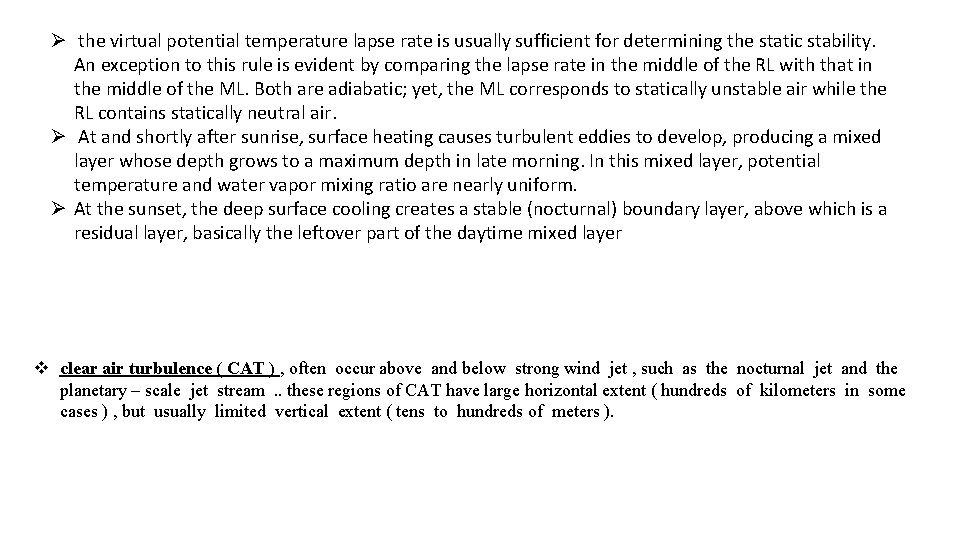 ➢ the virtual potential temperature lapse rate is usually sufficient for determining the static stability. An exception to this rule is evident by comparing the lapse rate in the middle of the RL with that in the middle of the ML. Both are adiabatic; yet, the ML corresponds to statically unstable air while the RL contains statically neutral air.
➢ At and shortly after sunrise, surface heating causes turbulent eddies to develop, producing a mixed layer whose depth grows to a maximum depth in late morning. In this mixed layer, potential temperature and water vapor mixing ratio are nearly uniform.
➢ At the sunset, the deep surface cooling creates a stable (nocturnal) boundary layer, above which is a residual layer, basically the leftover part of the daytime mixed layer

❖ clear air turbulence ( CAT ) , often occur above and below strong wind jet , such as the nocturnal jet and the planetary – scale jet stream .. these regions of CAT have large horizontal extent ( hundreds of kilometers in some cases ) , but usually limited vertical extent ( tens to hundreds of meters ).